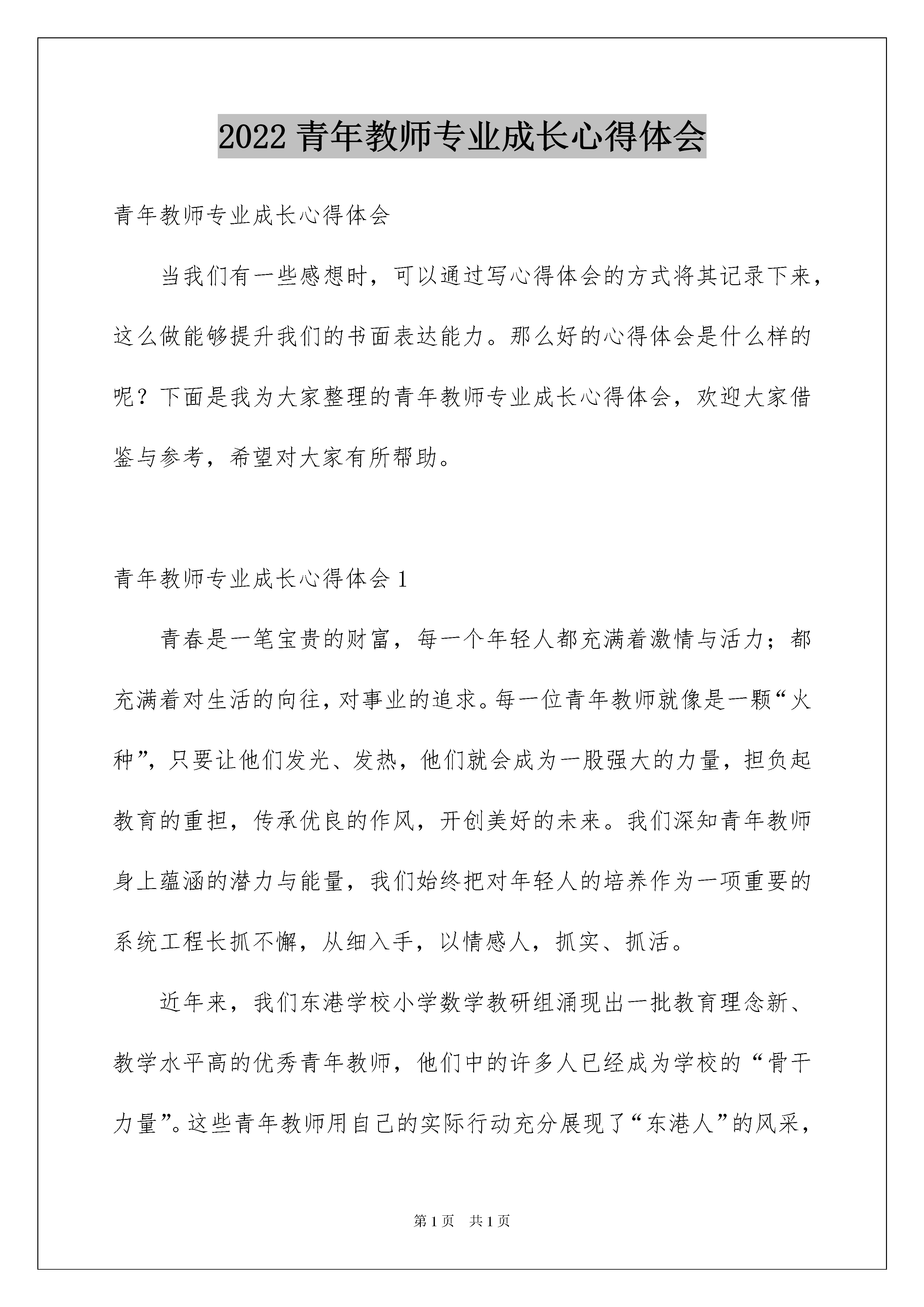 2022 青年教师专业成长心得体会

青年教师专业成长心得体会

当我们有一些感想时，可以通过写心得体会的方式将其记录下来，这么做能够提升我们的书面表达能力。那么好的心得体会是什么样的呢？下面是我为大家整理的青年教师专业成长心得体会，欢迎大家借鉴与参考，希望对大家有所帮助。

青年教师专业成长心得体会 1

青春是一笔宝贵的财富，每一个年轻人都充满着激情与活力；都充满着对生活的向往，对事业的追求。每一位青年教师就像是一颗“火种”，只要让他们发光、发热，他们就会成为一股强大的力量，担负起教育的重担，传承优良的作风，开创美好的未来。我们深知青年教师身上蕴涵的潜力与能量，我们始终把对年轻人的培养作为一项重要的系统工程长抓不懈，从细入手，以情感人，抓实、抓活。

近年来，我们东港学校小学数学教研组涌现出一批教育理念新、教学水平高的优秀青年教师，他们中的许多人已经成为学校的“骨干力量”。这些青年教师用自己的实际行动充分展现了“东港人”的风采，

第 1 页　共 1 页